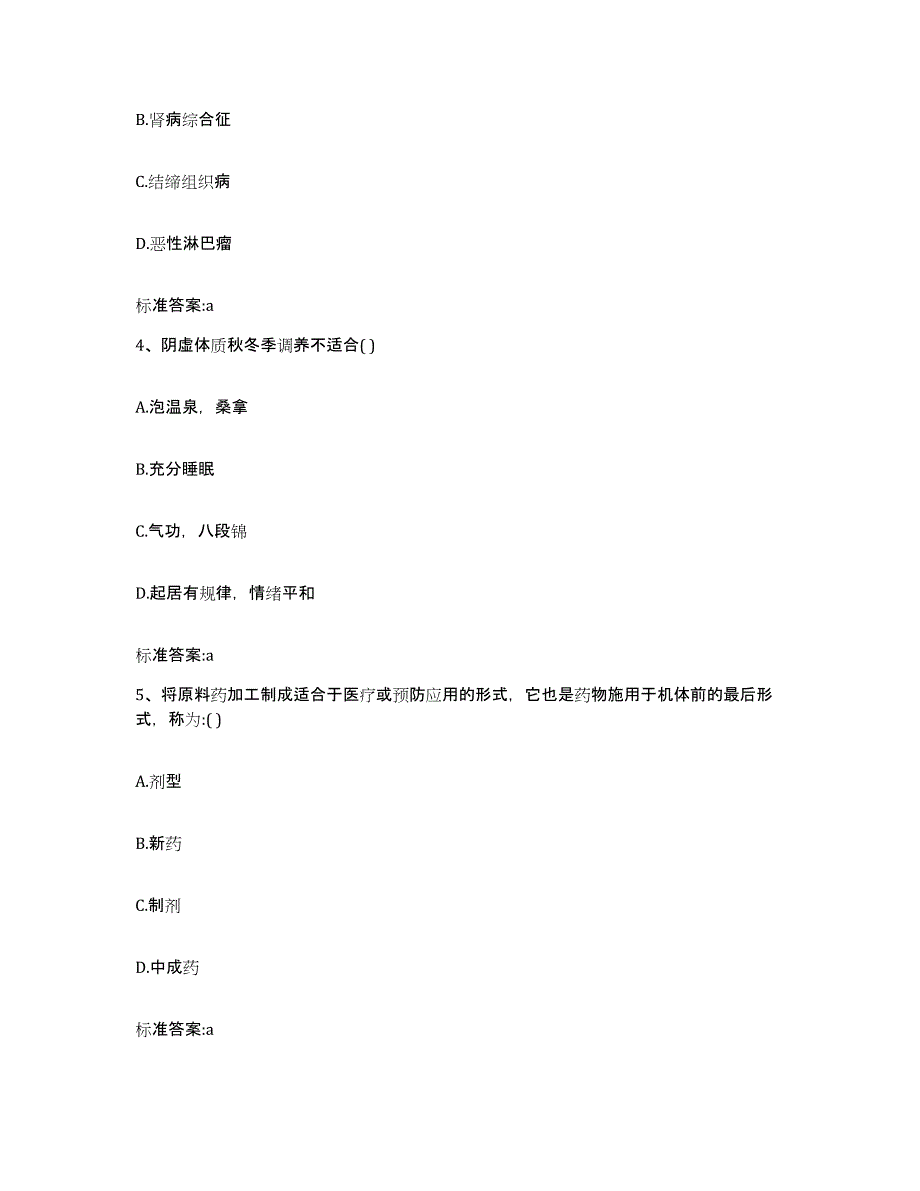 B.肾病综合征

C.结缔组织病

D.恶性淋巴瘤

标准答案:a

4、阴虚体质秋冬季调养不适合( )

A.泡温泉，桑拿

B.充分睡眠

C.气功，八段锦

D.起居有规律，情绪平和

标准答案:a

5、将原料药加工制成适合于医疗或预防应用的形式，它也是药物施用于机体前的最后形式，称为:( )

A.剂型

B.新药

C.制剂

D.中成药

标准答案:a